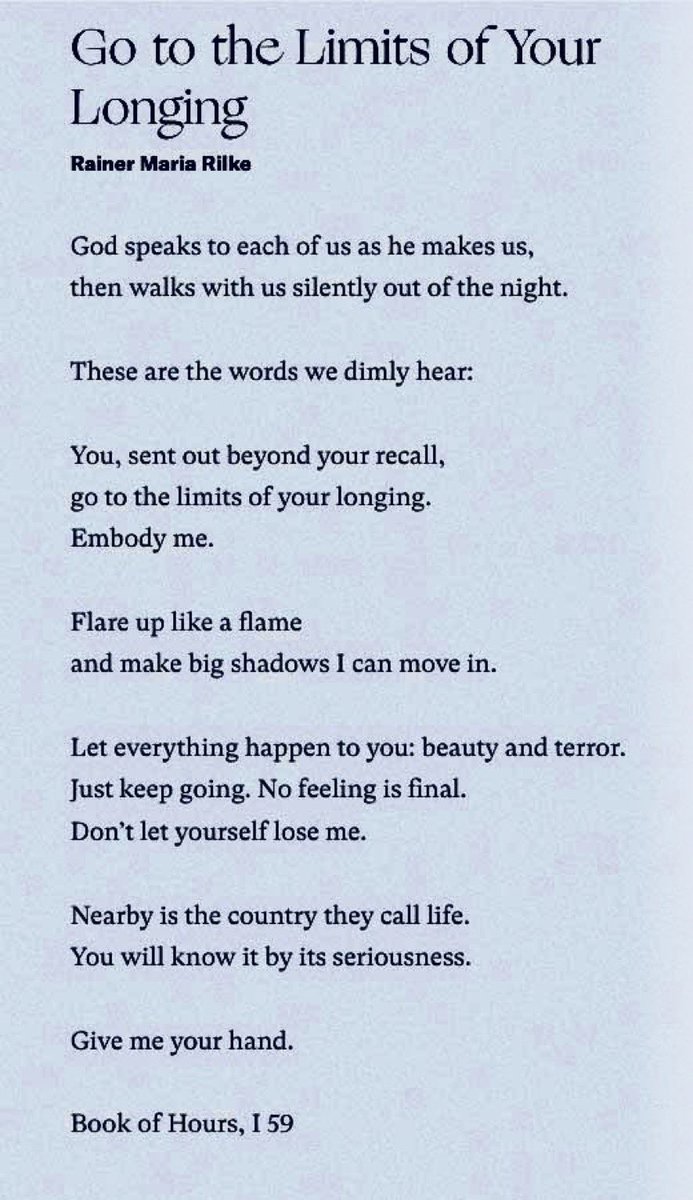 Go to the Limits of Your Longing

Rainer Maria Rilke

God speaks to each of us as he makes us,
then walks with us silently out of the night.

These are the words we dimly hear:

You, sent out beyond your recall,
go to the limits of your longing.
Embody me.

Flare up like a flame
and make big shadows I can move in.

Let everything happen to you: beauty and terror.
Just keep going. No feeling is final.
Don't let yourself lose me.

Nearby is the country they call life.
You will know it by its seriousness.

Give me your hand.

Book of Hours, I 59